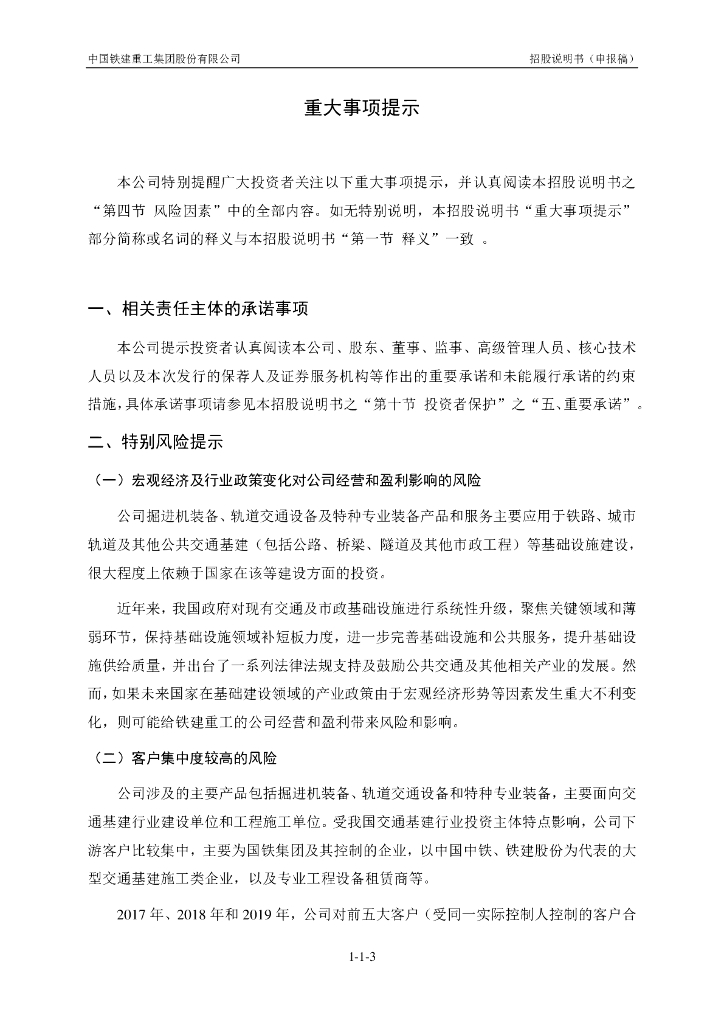 中国铁建重工集团股份有限公司

招股说明书（申报稿）

重大事项提示

本公司特别提醒广大投资者关注以下重大事项提示，并认真阅读本招股说明书之“第四节 风险因素”中的全部内容。如无特别说明，本招股说明书“重大事项提示”部分简称或名词的释义与本招股说明书“第一节 释义”一致 。

一、相关责任主体的承诺事项

本公司提示投资者认真阅读本公司、股东、董事、监事、高级管理人员、核心技术人员以及本次发行的保荐人及证券服务机构等作出的重要承诺和未能履行承诺的约束措施，具体承诺事项请参见本招股说明书之“第十节 投资者保护”之“五、重要承诺”。

二、特别风险提示

（一）宏观经济及行业政策变化对公司经营和盈利影响的风险

公司掘进机装备、轨道交通设备及特种专业装备产品和服务主要应用于铁路、城市轨道及其他公共交通基建（包括公路、桥梁、隧道及其他市政工程）等基础设施建设，很大程度上依赖于国家在该等建设方面的投资。

近年来，我国政府对现有交通及市政基础设施进行系统性升级，聚焦关键领域和薄弱环节，保持基础设施领域补短板力度，进一步完善基础设施和公共服务，提升基础设施供给质量，并出台了一系列法律法规支持及鼓励公共交通及其他相关产业的发展。然而，如果未来国家在基础建设领域的产业政策由于宏观经济形势等因素发生重大不利变化，则可能给铁建重工的公司经营和盈利带来风险和影响。

（二）客户集中度较高的风险

公司涉及的主要产品包括掘进机装备、轨道交通设备和特种专业装备，主要面向交通基建行业建设单位和工程施工单位。受我国交通基建行业投资主体特点影响，公司下游客户比较集中，主要为国铁集团及其控制的企业，以中国中铁、铁建股份为代表的大型交通基建施工类企业，以及专业工程设备租赁商等。

2017 年、2018 年和 2019 年，公司对前五大客户（受同一实际控制人控制的客户合

1-1-3